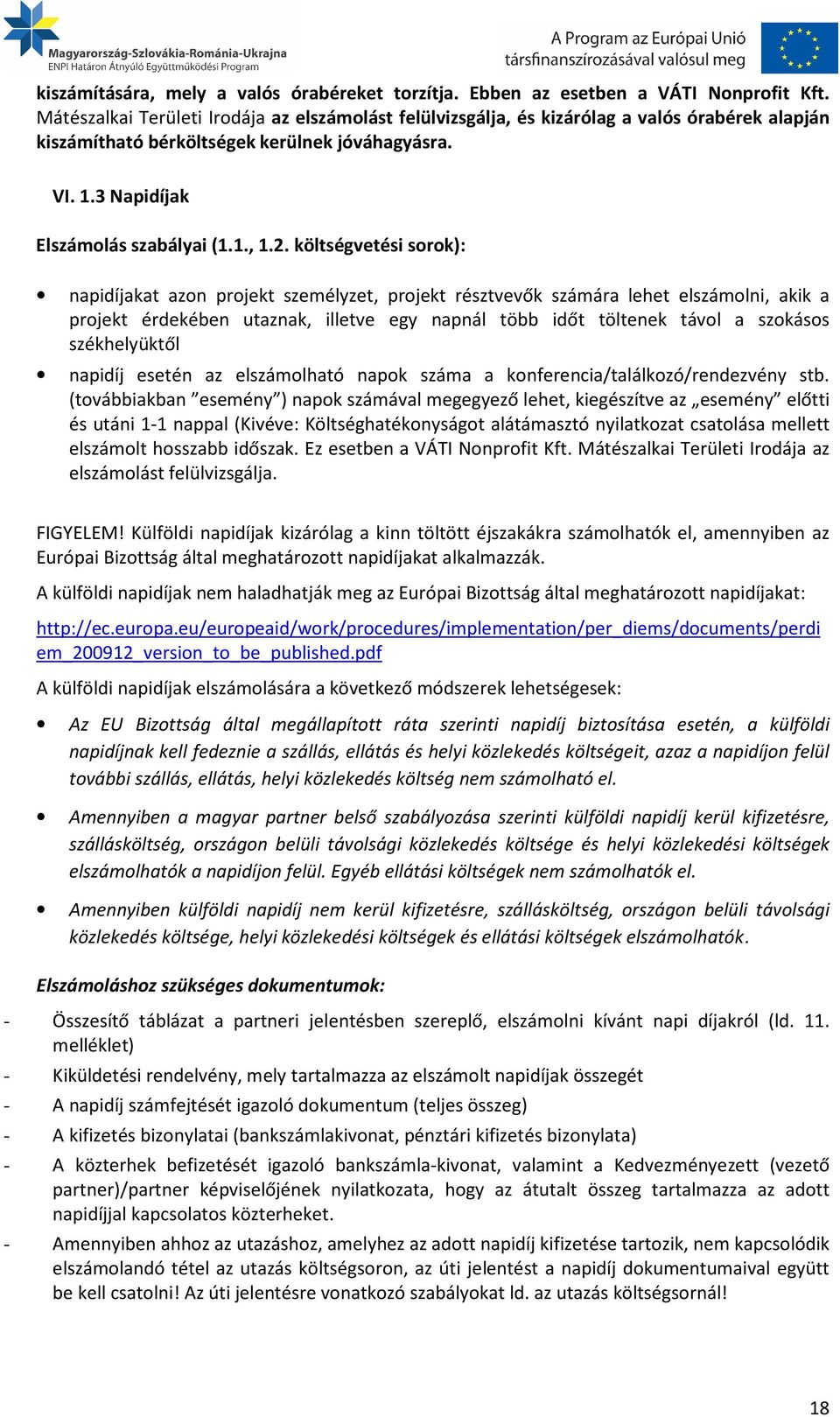 Magyarország-Szlovákia-Románia-Ukrajna
ENPI Határon Átnyúló Együttműködési Program

A Program az Európai Unió társfinanszírozásával valósul meg

kiszámítására, mely a valós órabéreket torzítja. Ebben az esetben a VÁTI Nonprofit Kft. Mátészalkai Területi Irodája az elszámolást felülvizsgálja, és kizárólag a valós órabérek alapján kiszámítható bérköltségek kerülnek jóváhagyásra.

VI. 1.3 Napidíjak

Elszámolás szabályai (1.1., 1.2. költségvetési sorok):

• napidíjakat azon projekt személyzet, projekt résztvevők számára lehet elszámolni, akik a projekt érdekében utaznak, illetve egy napnál több időt töltenek távol a szokásos székhelyüktől

• napidíj esetén az elszámolható napok száma a konferencia/találkozó/rendezvény stb. (továbbiakban ”esemény”) napok számával megegyező lehet, kiegészítve az „esemény” előtti és utáni 1-1 nappal (Kivéve: Költséghatékonyságot alátámasztó nyilatkozat csatolása mellett elszámolt hosszabb időszak. Ez esetben a VÁTI Nonprofit Kft. Mátészalkai Területi Irodája az elszámolást felülvizsgálja.

FIGYELEM! Külföldi napidíjak kizárólag a kinn töltött éjszakákra számolhatók el, amennyiben az Európai Bizottság által meghatározott napidíjakat alkalmazzák.

A külföldi napidíjak nem haladhatják meg az Európai Bizottság által meghatározott napidíjakat:

http://ec.europa.eu/europeaid/work/procedures/implementation/per_diems/documents/perdiem_200912_version_to_be_published.pdf

A külföldi napidíjak elszámolására a következő módszerek lehetségesek:

• Az EU Bizottság által megállapított ráta szerinti napidíj biztosítása esetén, a külföldi napidíjnak kell fedeznie a szállás, ellátás és helyi közlekedés költségeit, azaz a napidíjon felül további szállás, ellátás, helyi közlekedés költség nem számolható el.

• Amennyiben a magyar partner belső szabályozása szerinti külföldi napidíj kerül kifizetésre, szállásköltség, országon belüli távolsági közlekedés költsége és helyi közlekedési költségek elszámolhatók a napidíjon felül. Egyéb ellátási költségek nem számolhatók el.

• Amennyiben külföldi napidíj nem kerül kifizetésre, szállásköltség, országon belüli távolsági közlekedés költsége, helyi közlekedési költségek és ellátási költségek elszámolhatók.

Elszámoláshoz szükséges dokumentumok:

- Összesítő táblázat a partneri jelentésben szereplő, elszámolni kívánt napi díjakról (ld. 11. melléklet)
- Kiküldetési rendelvény, mely tartalmazza az elszámolt napidíjak összegét
- A napidíj számfejtését igazoló dokumentum (teljes összeg)
- A kifizetés bizonylatai (bankszámlakivonat, pénztári kifizetés bizonylata)
- A közterhek befizetését igazoló bankszámla-kivonat, valamint a Kedvezményezett (vezető partner)/partner képviselőjének nyilatkozata, hogy az átutalt összeg tartalmazza az adott napidíjjal kapcsolatos közterheket.
- Amennyiben ahhoz az utazáshoz, amelyhez az adott napidíj kifizetése tartozik, nem kapcsolódik elszámolandó tétel az utazás költségsoron, az úti jelentést a napidíj dokumentumaival együtt be kell csatolni! Az úti jelentésre vonatkozó szabályokat ld. az utazás költségsornál!

18